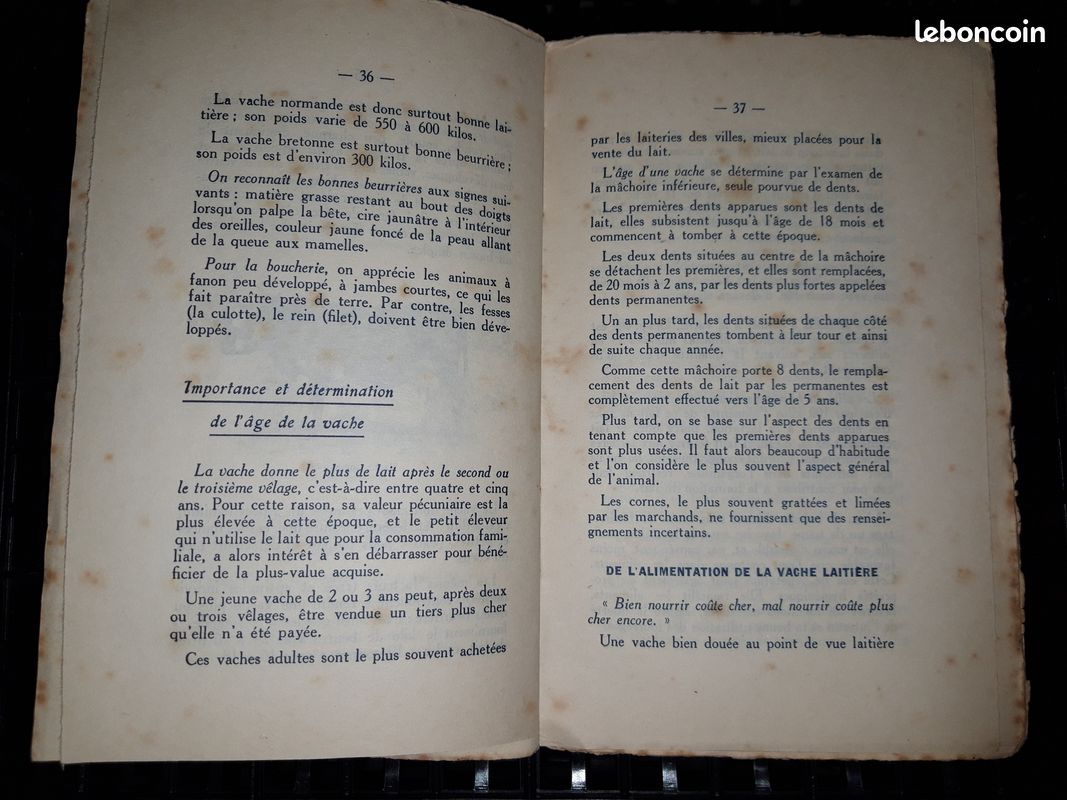 leboncoin

— 36 —

La vache normande est donc surtout bonne laitière ; son poids varie de 550 à 600 kilos.

La vache bretonne est surtout bonne beurrière ; son poids est d'environ 300 kilos.

On reconnaît les bonnes beurrières aux signes suivants : matière grasse restant au bout des doigts lorsqu'on palpe la bête, cire jaunâtre à l'intérieur des oreilles, couleur jaune foncé de la peau allant de la queue aux mamelles.

Pour la boucherie, on apprécie les animaux à fanon peu développé, à jambes courtes, ce qui les fait paraître près de terre. Par contre, les fesses (la culotte), le rein (filet), doivent être bien développés.

Importance et détermination

de l'âge de la vache

La vache donne le plus de lait après le second ou le troisième vêlage, c'est-à-dire entre quatre et cinq ans. Pour cette raison, sa valeur pécuniaire est la plus élevée à cette époque, et le petit éleveur qui n'utilise le lait que pour la consommation familiale, a alors intérêt à s'en débarrasser pour bénéficier de la plus-value acquise.

Une jeune vache de 2 ou 3 ans peut, après deux ou trois vêlages, être vendue un tiers plus cher qu'elle n'a été payée.

Ces vaches adultes sont le plus souvent achetées

— 37 —

par les laiteries des villes, mieux placées pour la vente du lait.

L'âge d'une vache se détermine par l'examen de la mâchoire inférieure, seule pourvue de dents.

Les premières dents apparues sont les dents de lait, elles subsistent jusqu'à l'âge de 18 mois et commencent à tomber à cette époque.

Les deux dents situées au centre de la mâchoire se détachent les premières, et elles sont remplacées, de 20 mois à 2 ans, par les dents plus fortes appelées dents permanentes.

Un an plus tard, les dents situées de chaque côté des dents permanentes tombent à leur tour et ainsi de suite chaque année.

Comme cette mâchoire porte 8 dents, le remplacement des dents de lait par les permanentes est complètement effectué vers l'âge de 5 ans.

Plus tard, on se base sur l'aspect des dents en tenant compte que les premières dents apparues sont plus usées. Il faut alors beaucoup d'habitude et l'on considère le plus souvent l'aspect général de l'animal.

Les cornes, le plus souvent grattées et limées par les marchands, ne fournissent que des renseignements incertains.

DE L'ALIMENTATION DE LA VACHE LAITIÈRE

« Bien nourrir coûte cher, mal nourrir coûte plus cher encore. »

Une vache bien douée au point de vue laitière